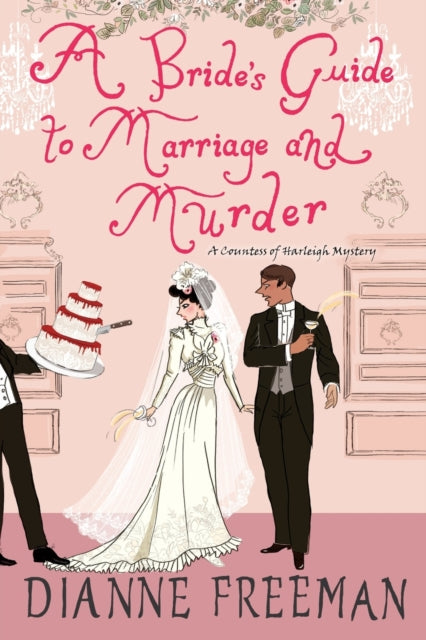 A Bride's Guide to Marriage and Murder

A Countess of Harleigh Mystery

DIANNE FREEMAN